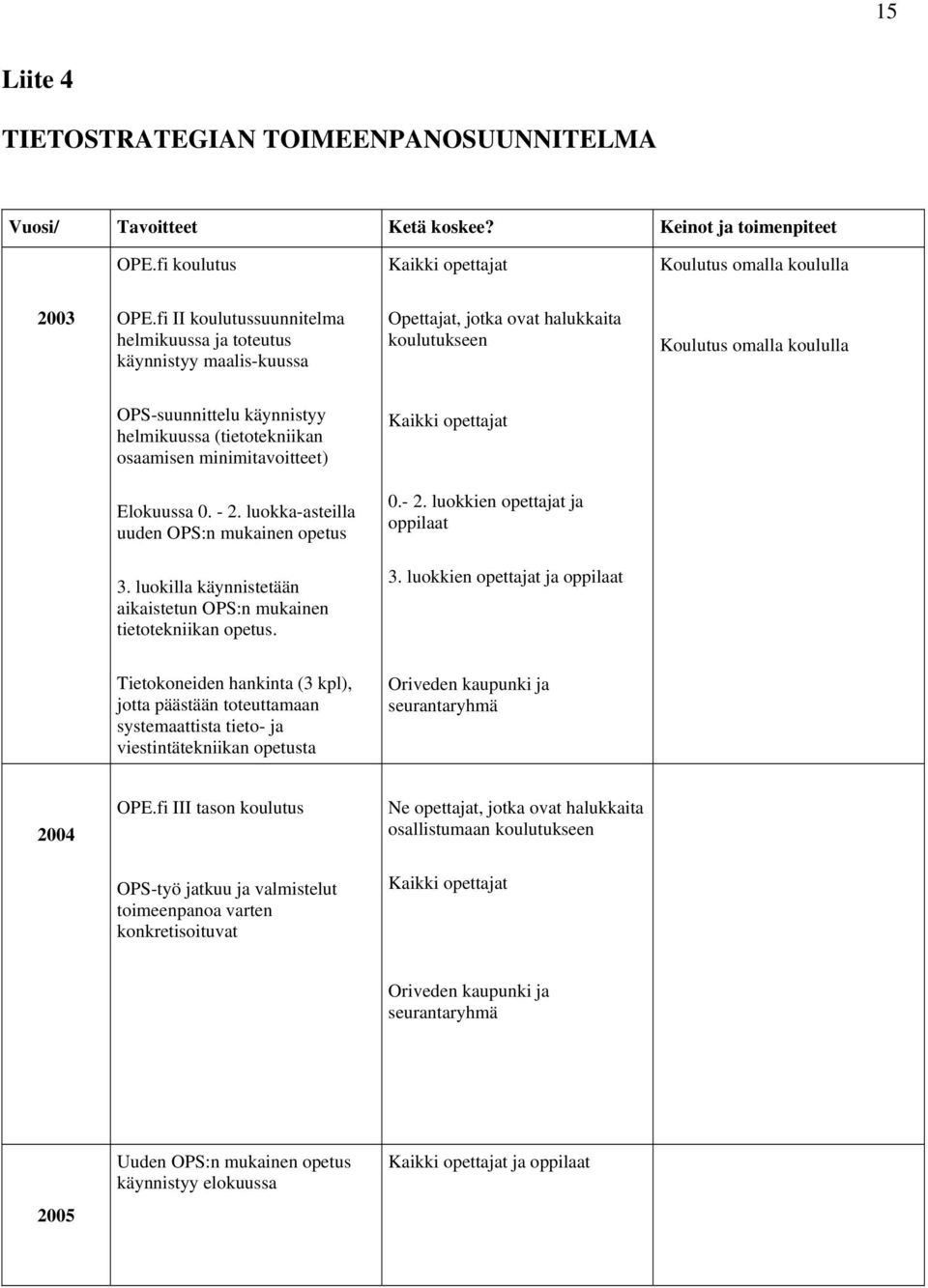 15

Liite 4

TIETOSTRATEGIAN TOIMEENPANOSUUNNITELMA

| Vuosi/ | Tavoitteet | Ketä koskee? | Keinot ja toimenpiteet |
|---|---|---|---|
| | OPE.fi koulutus | Kaikki opettajat | Koulutus omalla koululla |
| 2003 | OPE.fi II koulutussuunnitelma helmikuussa ja toteutus käynnistyy maalis-kuussa | Opettajat, jotka ovat halukkaita koulutukseen | Koulutus omalla koululla |
| | OPS-suunnittelu käynnistyy helmikuussa (tietotekniikan osaamisen minimitavoitteet) | Kaikki opettajat | |
| | Elokuussa 0. - 2. luokka-asteilla uuden OPS:n mukainen opetus | 0.- 2. luokkien opettajat ja oppilaat | |
| | 3. luokilla käynnistetään aikaistetun OPS:n mukainen tietotekniikan opetus. | 3. luokkien opettajat ja oppilaat | |
| | Tietokoneiden hankinta (3 kpl), jotta päästään toteuttamaan systemaattista tieto- ja viestintätekniikan opetusta | Oriveden kaupunki ja seurantaryhmä | |
| 2004 | OPE.fi III tason koulutus | Ne opettajat, jotka ovat halukkaita osallistumaan koulutukseen | |
| | OPS-työ jatkuu ja valmistelut toimeenpanoa varten konkretisoituvat | Kaikki opettajat | |
| | | Oriveden kaupunki ja seurantaryhmä | |
| 2005 | Uuden OPS:n mukainen opetus käynnistyy elokuussa | Kaikki opettajat ja oppilaat | |